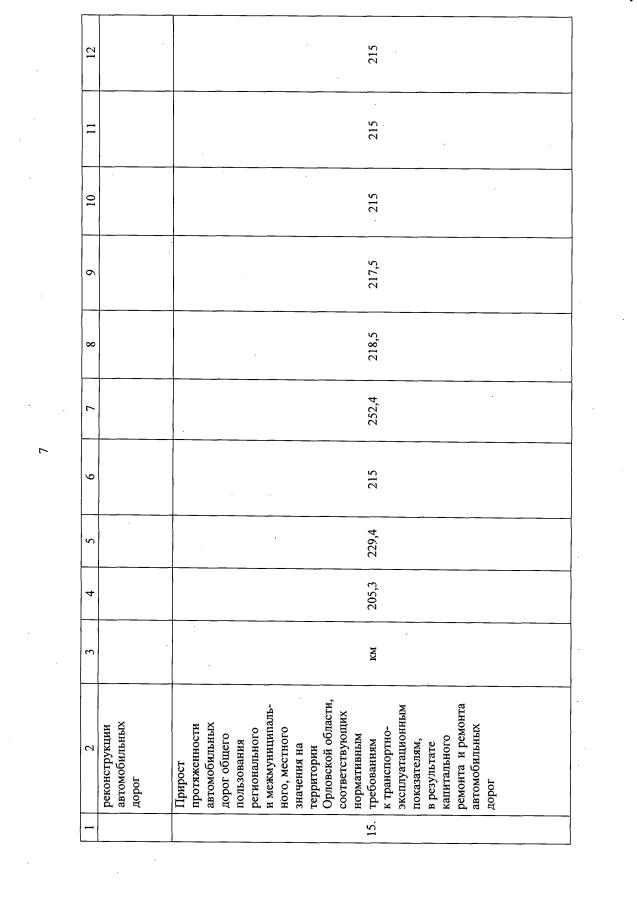 7

| 1 | 2 | 3 | 4 | 5 | 6 | 7 | 8 | 9 | 10 | 11 | 12 |
|---|---|---|---|---|---|---|---|---|---|---|---|
| | реконструкции автомобильных дорог | | | | | | | | | | |
| 15. | Прирост протяженности автомобильных дорог общего пользования регионального и межмуниципального, местного значения на территории Орловской области, соответствующих нормативным требованиям к транспортно-эксплуатационным показателям, в результате капитального ремонта и ремонта автомобильных дорог | км | 205,3 | 229,4 | 215 | 252,4 | 218,5 | 217,5 | 215 | 215 | 215 |